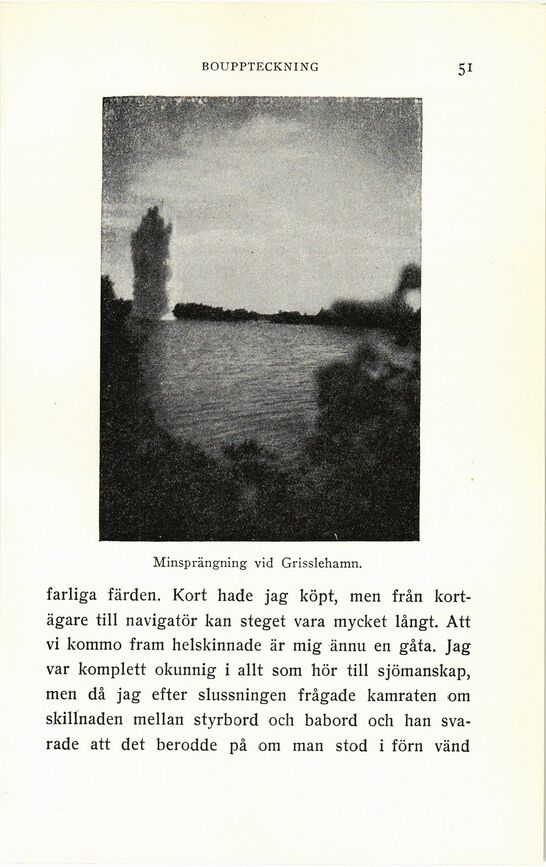 BOUPPTECKNING 51

Minsprängning vid Grisslehamn.

farliga färden. Kort hade jag köpt, men från kortägare till navigatör kan steget vara mycket långt. Att vi kommo fram helskinnade är mig ännu en gåta. Jag var komplett okunnig i allt som hör till sjömanskap, men då jag efter slussningen frågade kamraten om skillnaden mellan styrbord och babord och han svarade att det berodde på om man stod i förn vänd